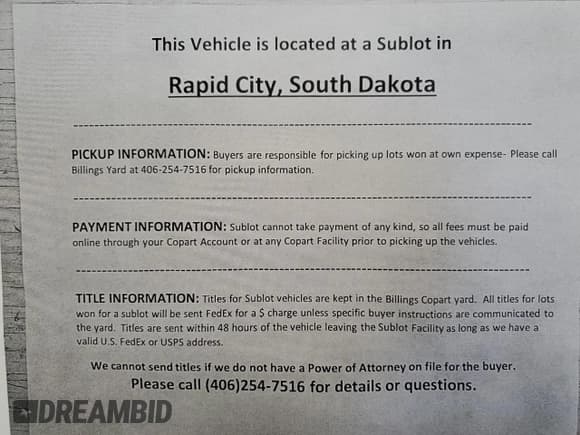 This Vehicle is located at a Sublot in

Rapid City, South Dakota

PICKUP INFORMATION: Buyers are responsible for picking up lots won at own expense- Please call Billings Yard at 406-254-7516 for pickup information.

PAYMENT INFORMATION: Sublot cannot take payment of any kind, so all fees must be paid online through your Copart Account or at any Copart Facility prior to picking up the vehicles.

TITLE INFORMATION: Titles for Sublot vehicles are kept in the Billings Copart yard. All titles for lots won for a sublot will be sent FedEx for a $ charge unless specific buyer instructions are communicated to the yard. Titles are sent within 48 hours of the vehicle leaving the Sublot Facility as long as we have a valid U.S. FedEx or USPS address.

We cannot send titles if we do not have a Power of Attorney on file for the buyer.

Please call (406)254-7516 for details or questions.

DREAMBID